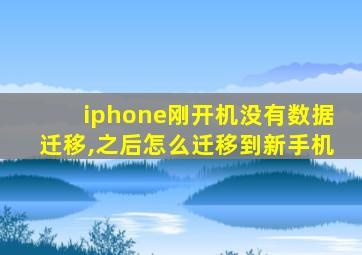 iphone刚开机没有数据迁移,之后怎么迁移到新手机